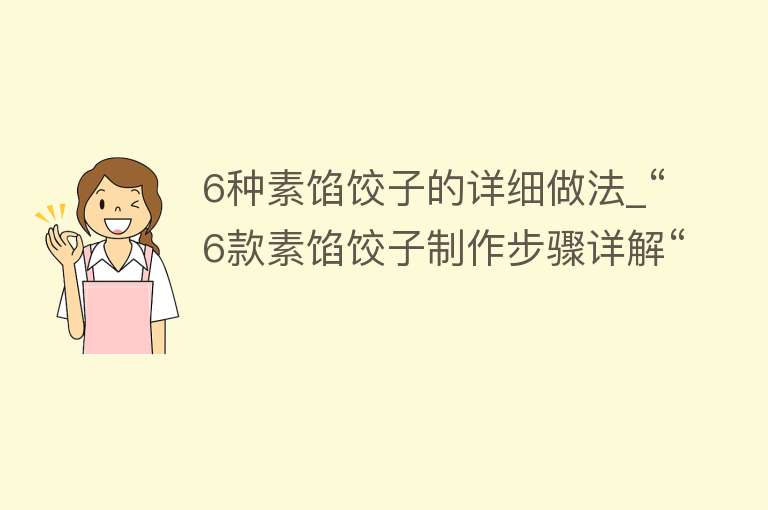 6种素馅饺子的详细做法_“6款素馅饺子制作步骤详解“